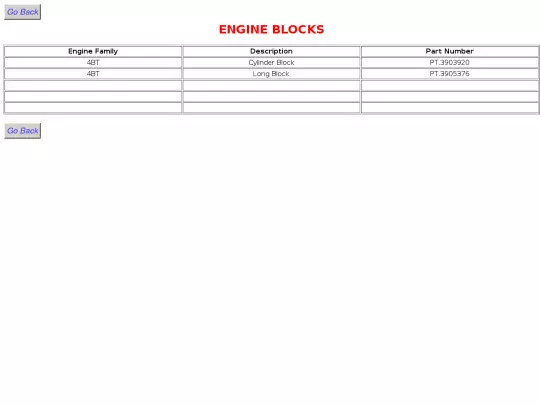 Go Back

ENGINE BLOCKS

| Engine Family | Description | Part Number |
|---|---|---|
| 4BT | Cylinder Block | PT.3903920 |
| 4BT | Long Block | PT.3905376 |
| | | |
| | | |
| | | |

Go Back